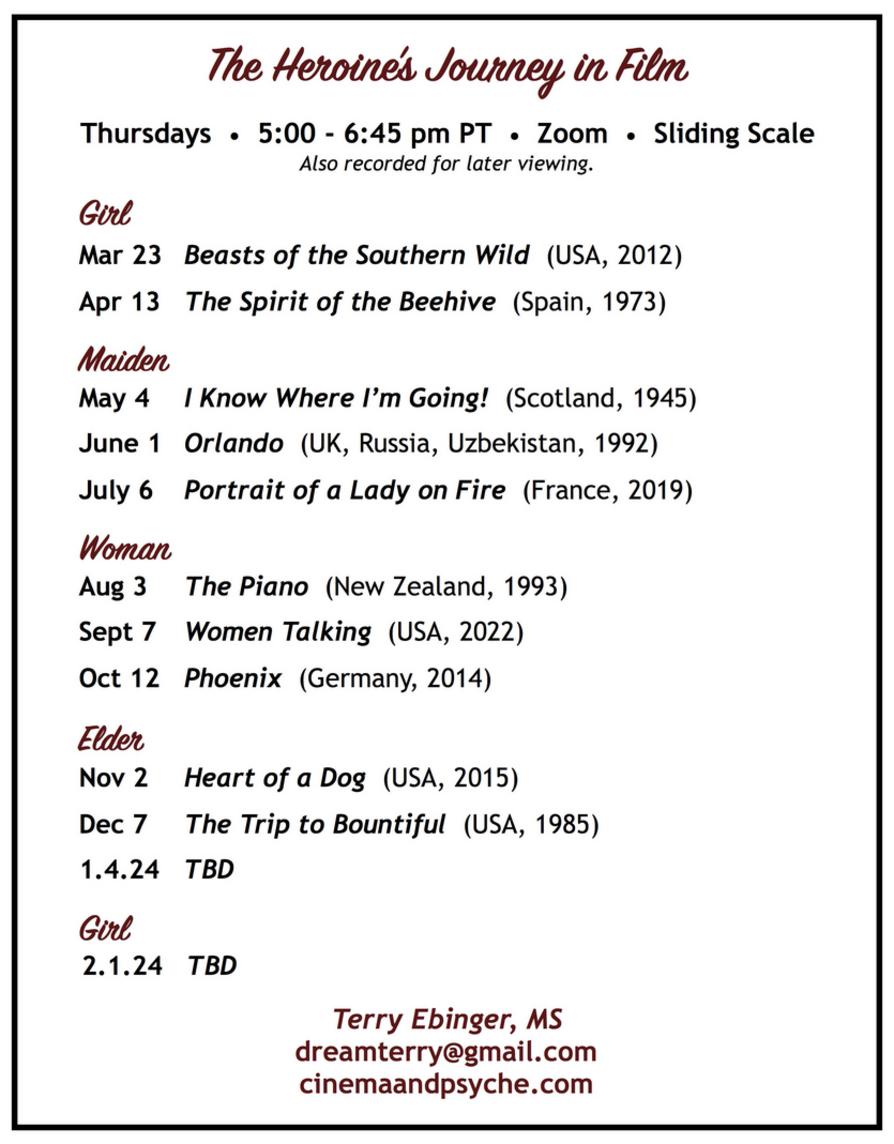 The Heroine's Journey in Film

Thursdays • 5:00 - 6:45 pm PT • Zoom • Sliding Scale
Also recorded for later viewing.

Girl
Mar 23 Beasts of the Southern Wild (USA, 2012)
Apr 13 The Spirit of the Beehive (Spain, 1973)

Maiden
May 4 I Know Where I'm Going! (Scotland, 1945)
June 1 Orlando (UK, Russia, Uzbekistan, 1992)
July 6 Portrait of a Lady on Fire (France, 2019)

Woman
Aug 3 The Piano (New Zealand, 1993)
Sept 7 Women Talking (USA, 2022)
Oct 12 Phoenix (Germany, 2014)

Elder
Nov 2 Heart of a Dog (USA, 2015)
Dec 7 The Trip to Bountiful (USA, 1985)
1.4.24 TBD

Girl
2.1.24 TBD

Terry Ebinger, MS
dreamterry@gmail.com
cinemaandpsyche.com